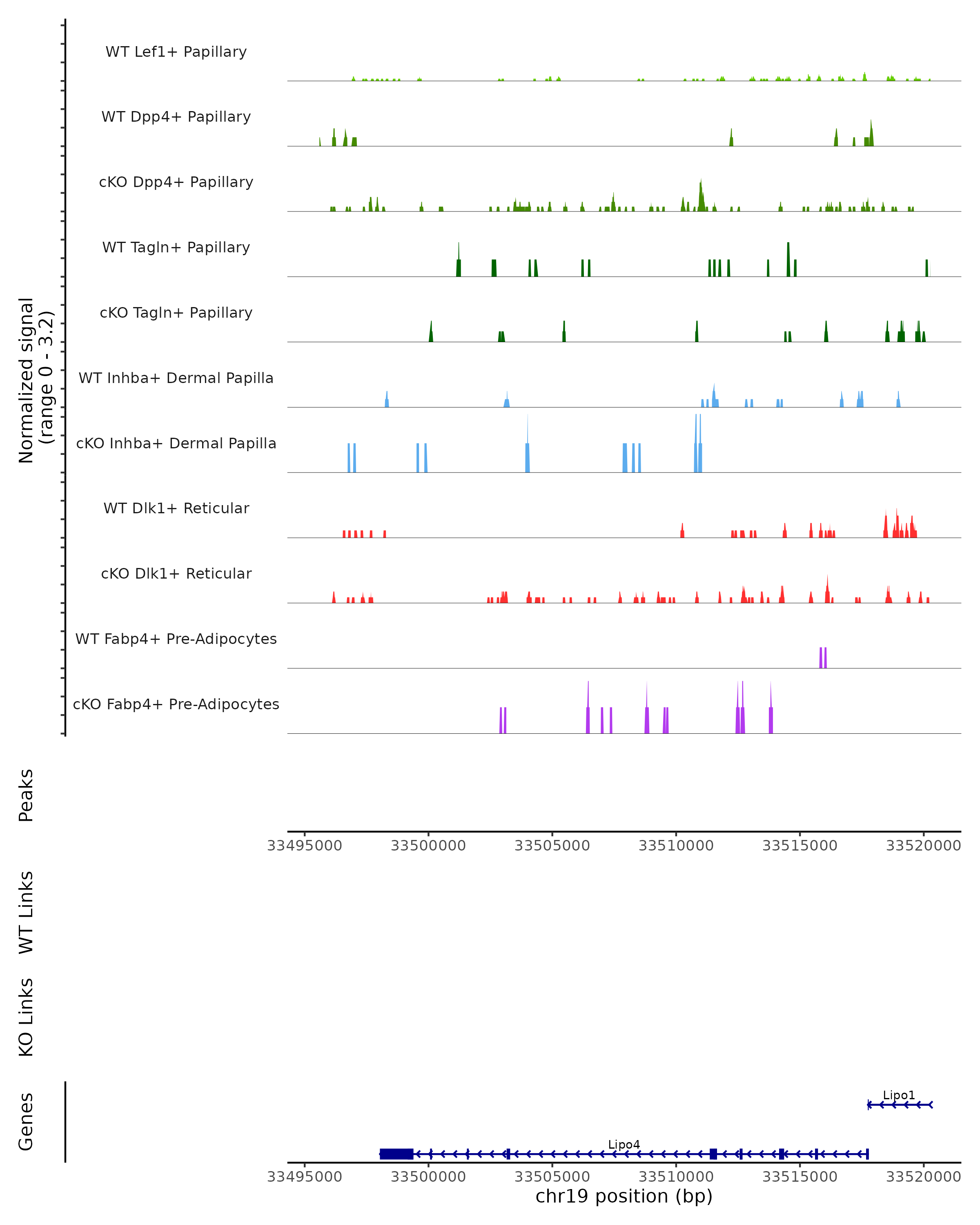 Normalized signal
(range 0 - 3.2)

WT Lef1+ Papillary

WT Dpp4+ Papillary

cKO Dpp4+ Papillary

WT Tagln+ Papillary

cKO Tagln+ Papillary

WT Inhba+ Dermal Papilla

cKO Inhba+ Dermal Papilla

WT Dlk1+ Reticular

cKO Dlk1+ Reticular

WT Fabp4+ Pre-Adipocytes

cKO Fabp4+ Pre-Adipocytes

Peaks

33495000 33500000 33505000 33510000 33515000 33520000

WT Links

KO Links

Genes

Lipo1

Lipo4

33495000 33500000 33505000 33510000 33515000 33520000
chr19 position (bp)